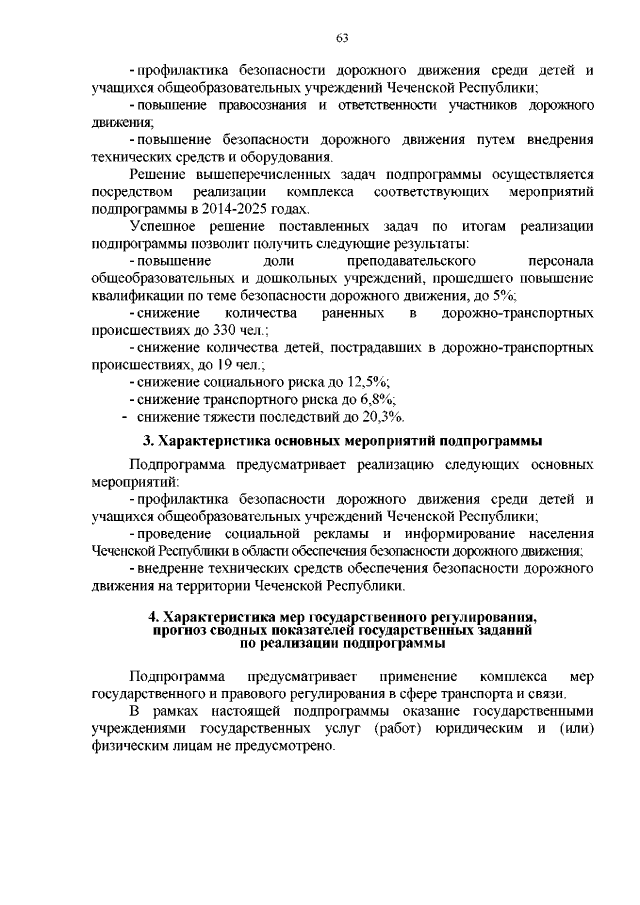 63

- профилактика безопасности дорожного движения среди детей и учащихся общеобразовательных учреждений Чеченской Республики;

- повышение правосознания и ответственности участников дорожного движения;

- повышение безопасности дорожного движения путем внедрения технических средств и оборудования.

Решение вышеперечисленных задач подпрограммы осуществляется посредством реализации комплекса соответствующих мероприятий подпрограммы в 2014-2025 годах.

Успешное решение поставленных задач по итогам реализации подпрограммы позволит получить следующие результаты:

- повышение доли преподавательского персонала общеобразовательных и дошкольных учреждений, прошедшего повышение квалификации по теме безопасности дорожного движения, до 5%;

- снижение количества раненных в дорожно-транспортных происшествиях до 330 чел.;

- снижение количества детей, пострадавших в дорожно-транспортных происшествиях, до 19 чел.;

- снижение социального риска до 12,5%;

- снижение транспортного риска до 6,8%;

- снижение тяжести последствий до 20,3%.

3. Характеристика основных мероприятий подпрограммы

Подпрограмма предусматривает реализацию следующих основных мероприятий:

- профилактика безопасности дорожного движения среди детей и учащихся общеобразовательных учреждений Чеченской Республики;

- проведение социальной рекламы и информирование населения Чеченской Республики в области обеспечения безопасности дорожного движения;

- внедрение технических средств обеспечения безопасности дорожного движения на территории Чеченской Республики.

4. Характеристика мер государственного регулирования, прогноз сводных показателей государственных заданий по реализации подпрограммы

Подпрограмма предусматривает применение комплекса мер государственного и правового регулирования в сфере транспорта и связи.

В рамках настоящей подпрограммы оказание государственными учреждениями государственных услуг (работ) юридическим и (или) физическим лицам не предусмотрено.